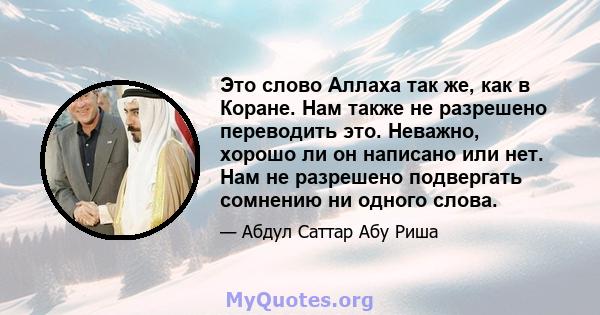 Это слово Аллаха так же, как в Коране. Нам также не разрешено переводить это. Неважно, хорошо ли он написано или нет. Нам не разрешено подвергать сомнению ни одного слова.

— Абдул Саттар Абу Риша

MyQuotes.org